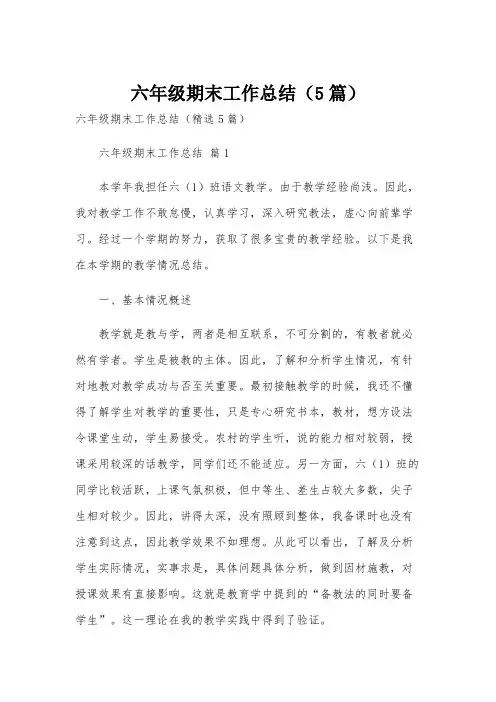 六年级期末工作总结（5篇）

六年级期末工作总结（精选5篇）

六年级期末工作总结 篇1

本学年我担任六（1）班语文教学。由于教学经验尚浅。因此，我对教学工作不敢怠慢，认真学习，深入研究教法，虚心向前辈学习。经过一个学期的努力，获取了很多宝贵的教学经验。以下是我在本学期的教学情况总结。

一、基本情况概述

教学就是教与学，两者是相互联系，不可分割的，有教者就必然有学者。学生是被教的主体。因此，了解和分析学生情况，有针对地教对教学成功与否至关重要。最初接触教学的时候，我还不懂得了解学生对教学的重要性，只是专心研究书本，教材，想方设法令课堂生动，学生易接受。农村的学生听，说的能力相对较弱，授课采用较深的话教学，同学们还不能适应。另一方面，六（1）班的同学比较活跃，上课气氛积极，但中等生、差生占较大多数，尖子生相对较少。因此，讲得太深，没有照顾到整体，我备课时也没有注意到这点，因此教学效果不如理想。从此可以看出，了解及分析学生实际情况，实事求是，具体问题具体分析，做到因材施教，对授课效果有直接影响。这就是教育学中提到的“备教法的同时要备学生”。这一理论在我的教学实践中得到了验证。